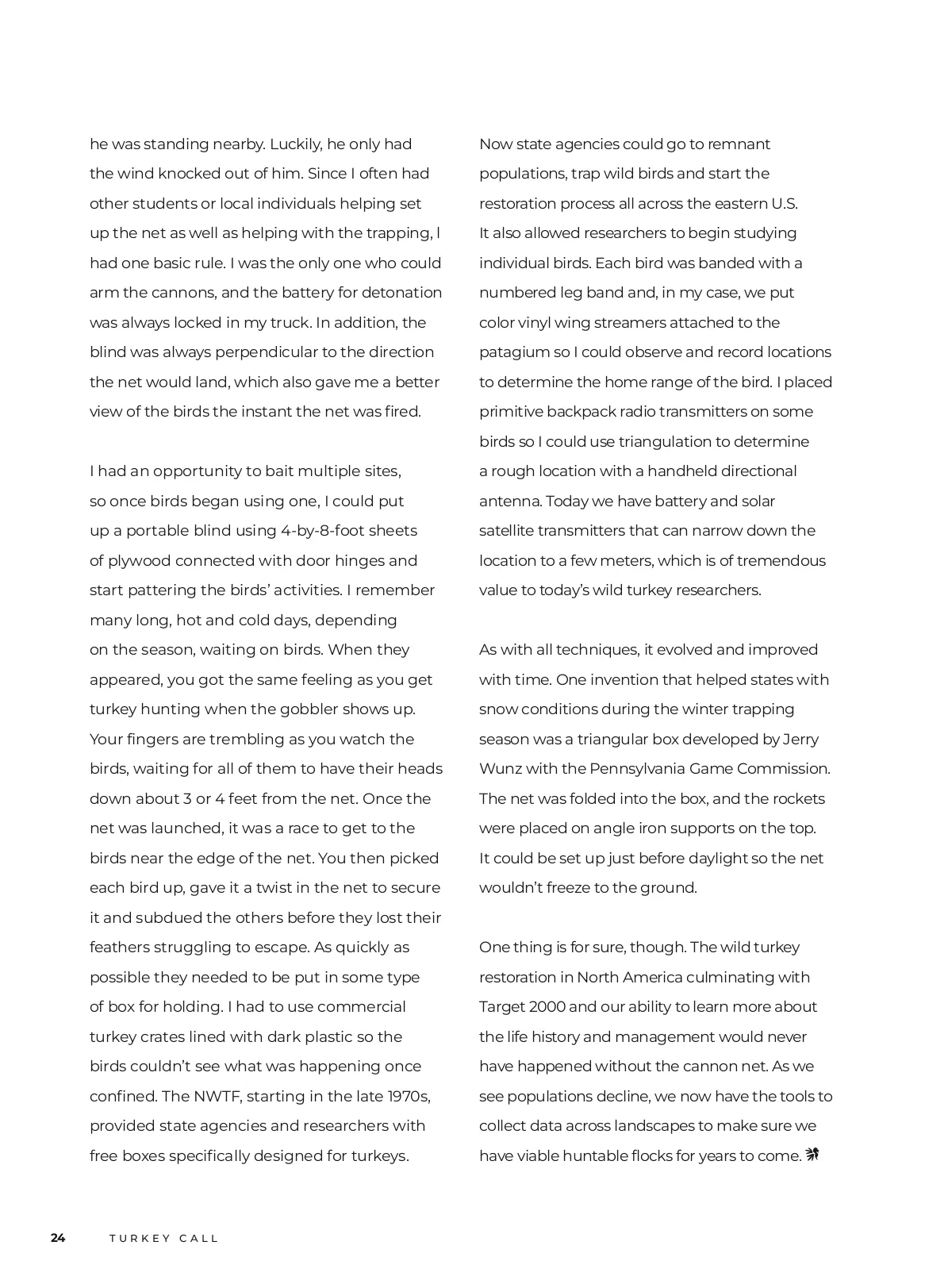 he was standing nearby. Luckily, he only had the wind knocked out of him. Since I often had other students or local individuals helping set up the net as well as helping with the trapping, I had one basic rule. I was the only one who could arm the cannons, and the battery for detonation was always locked in my truck. In addition, the blind was always perpendicular to the direction the net would land, which also gave me a better view of the birds the instant the net was fired.

I had an opportunity to bait multiple sites, so once birds began using one, I could put up a portable blind using 4-by-8-foot sheets of plywood connected with door hinges and start pattering the birds' activities. I remember many long, hot and cold days, depending on the season, waiting on birds. When they appeared, you got the same feeling as you get turkey hunting when the gobbler shows up. Your fingers are trembling as you watch the birds, waiting for all of them to have their heads down about 3 or 4 feet from the net. Once the net was launched, it was a race to get to the birds near the edge of the net. You then picked each bird up, gave it a twist in the net to secure it and subdued the others before they lost their feathers struggling to escape. As quickly as possible they needed to be put in some type of box for holding. I had to use commercial turkey crates lined with dark plastic so the birds couldn't see what was happening once confined. The NWTF, starting in the late 1970s, provided state agencies and researchers with free boxes specifically designed for turkeys.

Now state agencies could go to remnant populations, trap wild birds and start the restoration process all across the eastern U.S. It also allowed researchers to begin studying individual birds. Each bird was banded with a numbered leg band and, in my case, we put color vinyl wing streamers attached to the patagium so I could observe and record locations to determine the home range of the bird. I placed primitive backpack radio transmitters on some birds so I could use triangulation to determine a rough location with a handheld directional antenna. Today we have battery and solar satellite transmitters that can narrow down the location to a few meters, which is of tremendous value to today's wild turkey researchers.

As with all techniques, it evolved and improved with time. One invention that helped states with snow conditions during the winter trapping season was a triangular box developed by Jerry Wunz with the Pennsylvania Game Commission. The net was folded into the box, and the rockets were placed on angle iron supports on the top. It could be set up just before daylight so the net wouldn't freeze to the ground.

One thing is for sure, though. The wild turkey restoration in North America culminating with Target 2000 and our ability to learn more about the life history and management would never have happened without the cannon net. As we see populations decline, we now have the tools to collect data across landscapes to make sure we have viable huntable flocks for years to come.

24 TURKEY CALL